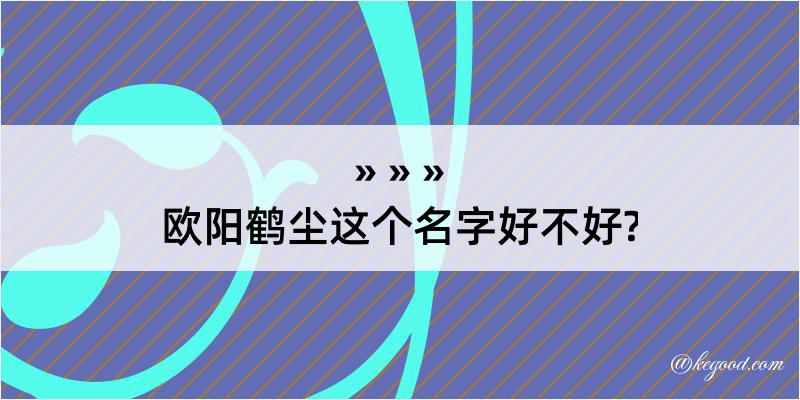 » » »
欧阳鹤尘这个名字好不好?

@kegood.com